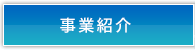 事業紹介